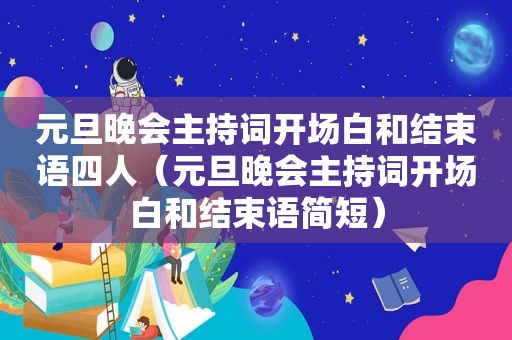 元旦晚会主持词开场白和结束语四人（元旦晚会主持词开场白和结束语简短）